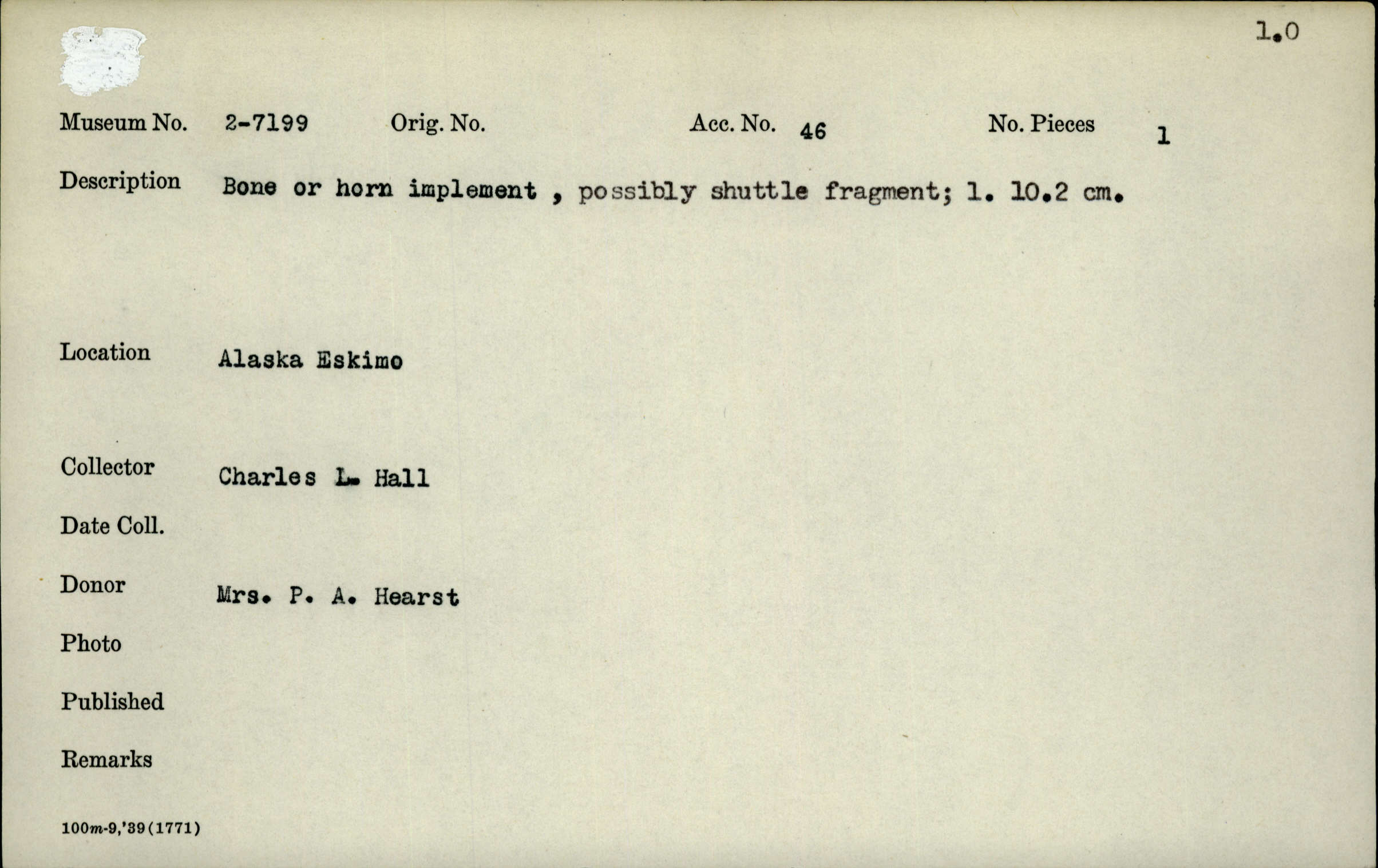 1.0

Museum No. 2-7199 Orig. No. Acc. No. 46 No. Pieces 1

Description Bone or horn implement , possibly shuttle fragment; l. 10.2 cm.

Location Alaska Eskimo

Collector Charles L. Hall

Date Coll.

Donor Mrs. P. A. Hearst

Photo

Published

Remarks

100m-9,'39(1771)